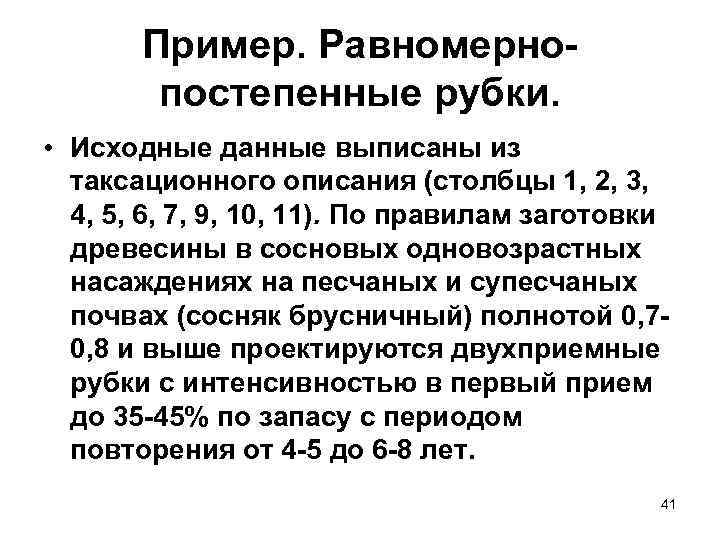 Пример. Равномерно-постепенные рубки.

• Исходные данные выписаны из таксационного описания (столбцы 1, 2, 3, 4, 5, 6, 7, 9, 10, 11). По правилам заготовки древесины в сосновых одновозрастных насаждениях на песчаных и супесчаных почвах (сосняк брусничный) полнотой 0,7-0,8 и выше проектируются двухприемные рубки с интенсивностью в первый прием до 35-45% по запасу с периодом повторения от 4-5 до 6-8 лет.

41